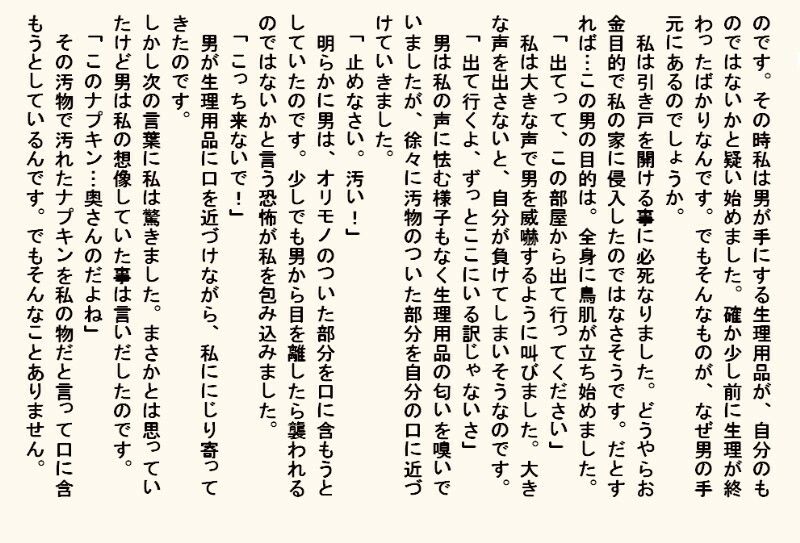 のです。その時私は男が手にする生理用品が、自分のものではないかと疑い始めました。確か少し前に生理が終わったばかりなんです。でもそんなものが、なぜ男の手元にあるのでしょうか。

　私は引き戸を開ける事に必死なりました。どうやらお金目的で私の家に侵入したのではなさそうです。だとすれば…この男の目的は。全身に鳥肌が立ち始めました。

「出てって、この部屋から出て行ってください」

　私は大きな声で男を威嚇するように叫びました。大きな声を出さないと、自分が負けてしまいそうなのです。

「出て行くよ、ずっとここにいる訳じゃないさ」

　男は私の声に怯む様子もなく生理用品の匂いを嗅いでいましたが、徐々に汚物のついた部分を自分の口に近づけていきました。

「止めなさい。汚い！」

　明らかに男は、オリモノのついた部分を口に含もうとしていたのです。少しでも男から目を離したら襲われるのではないかと言う恐怖が私を包み込みました。

「こっち来ないで！」

　男が生理用品に口を近づけながら、私ににじり寄ってきたのです。

しかし次の言葉に私は驚きました。まさかとは思っていたけど男は私の想像していた事は言いだしたのです。

「このナプキン…奥さんのだよね」

　その汚物で汚れたナプキンを私の物だと言って口に含もうとしているんです。でもそんなことありません。